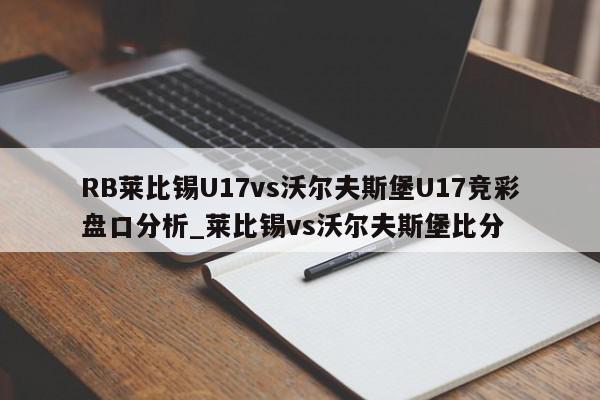 RB莱比锡U17vs沃尔夫斯堡U17竞彩盘口分析_莱比锡vs沃尔夫斯堡比分